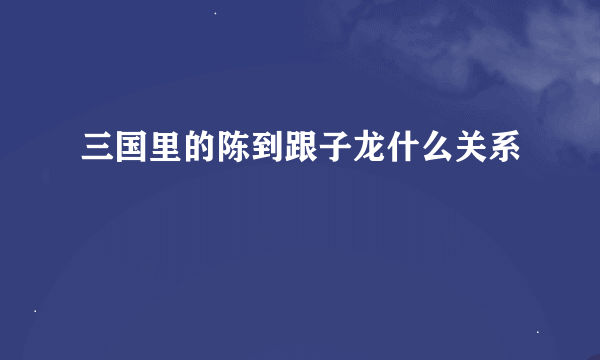 三国里的陈到跟子龙什么关系